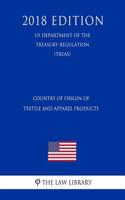 2018 EDITION

US DEPARTMENT OF THE TREASURY REGULATION (TREAS)

COUNTRY OF ORIGIN OF TEXTILE AND APPAREL PRODUCTS

THE LAW LIBRARY